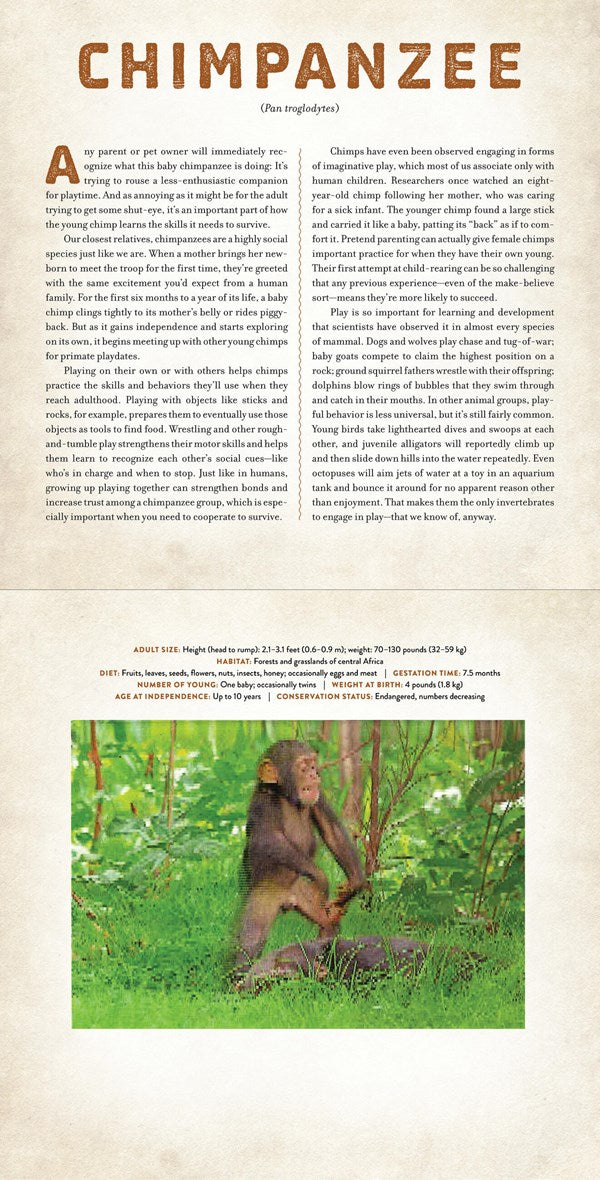 CHIMPANZEE

(Pan troglodytes)

Any parent or pet owner will immediately recognize what this baby chimpanzee is doing: It's trying to rouse a less-enthusiastic companion for playtime. And as annoying as it might be for the adult trying to get some shut-eye, it's an important part of how the young chimp learns the skills it needs to survive.

Our closest relatives, chimpanzees are a highly social species just like we are. When a mother brings her newborn to meet the troop for the first time, they're greeted with the same excitement you'd expect from a human family. For the first six months to a year of its life, a baby chimp clings tightly to its mother's belly or rides piggyback. But as it gains independence and starts exploring on its own, it begins meeting up with other young chimps for primate playdates.

Playing on their own or with others helps chimps practice the skills and behaviors they'll use when they reach adulthood. Playing with objects like sticks and rocks, for example, prepares them to eventually use those objects as tools to find food. Wrestling and other rough-and-tumble play strengthens their motor skills and helps them learn to recognize each other's social cues—like who's in charge and when to stop. Just like in humans, growing up playing together can strengthen bonds and increase trust among a chimpanzee group, which is especially important when you need to cooperate to survive.

Chimps have even been observed engaging in forms of imaginative play, which most of us associate only with human children. Researchers once watched an eight-year-old chimp following her mother, who was caring for a sick infant. The younger chimp found a large stick and carried it like a baby, patting its "back" as if to comfort it. Pretend parenting can actually give female chimps important practice for when they have their own young. Their first attempt at child-rearing can be so challenging that any previous experience—even of the make-believe sort—means they're more likely to succeed.

Play is so important for learning and development that scientists have observed it in almost every species of mammal. Dogs and wolves play chase and tug-of-war; baby goats compete to claim the highest position on a rock; ground squirrel fathers wrestle with their offspring; dolphins blow rings of bubbles that they swim through and catch in their mouths. In other animal groups, playful behavior is less universal, but it's still fairly common. Young birds take lighthearted dives and swoops at each other, and juvenile alligators will reportedly climb up and then slide down hills into the water repeatedly. Even octopuses will aim jets of water at a toy in an aquarium tank and bounce it around for no apparent reason other than enjoyment. That makes them the only invertebrates to engage in play—that we know of, anyway.

ADULT SIZE: Height (head to rump): 2.1–3.1 feet (0.6–0.9 m); weight: 70–130 pounds (32–59 kg)
HABITAT: Forests and grasslands of central Africa
DIET: Fruits, leaves, seeds, flowers, nuts, insects, honey; occasionally eggs and meat | GESTATION TIME: 7.5 months
NUMBER OF YOUNG: One baby; occasionally twins | WEIGHT AT BIRTH: 4 pounds (1.8 kg)
AGE AT INDEPENDENCE: Up to 10 years | CONSERVATION STATUS: Endangered, numbers decreasing